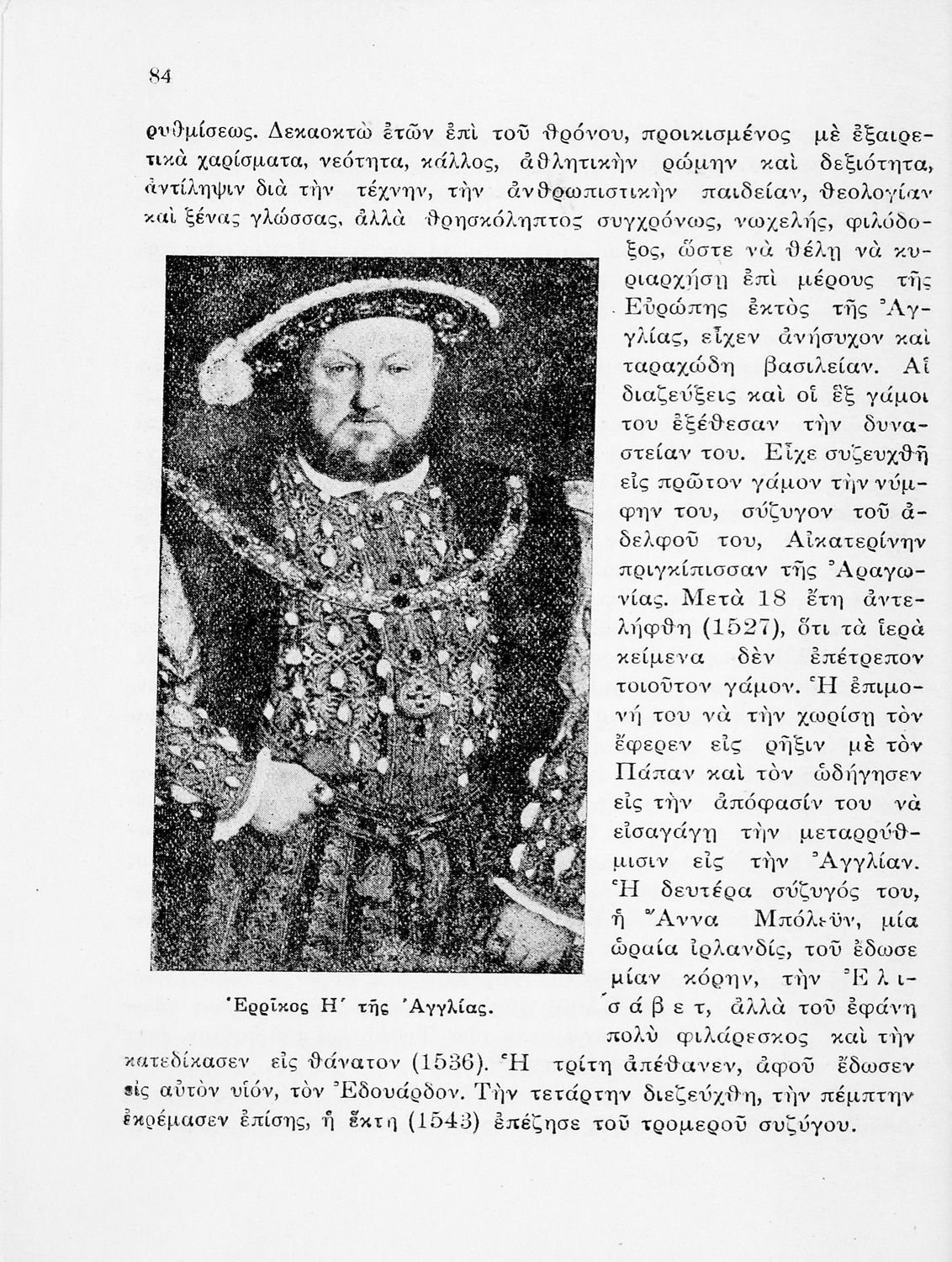 84

ρυθμίσεως. Δεκαοκτὼ ἐτῶν ἐπὶ τοῦ θρόνου, προικισμένος μὲ ἐξαιρετικὰ χαρίσματα, νεότητα, κάλλος, ἀθλητικὴν ρώμην καὶ δεξιότητα, ἀντίληψιν διὰ τὴν τέχνην, τὴν ἀνθρωπιστικὴν παιδείαν, θεολογίαν καὶ ξένας γλώσσας, ἀλλὰ θρησκόληπτος συγχρόνως, νωχελής, φιλόδοξος, ὥστε νὰ θέλῃ νὰ κυριαρχήσῃ ἐπὶ μέρους τῆς Εὐρώπης ἐκτὸς τῆς Ἀγγλίας, εἶχεν ἀνήσυχον καὶ ταραχώδη βασιλείαν. Αἱ διαζεύξεις καὶ οἱ ἓξ γάμοι του ἐξέθεσαν τὴν δυναστείαν του. Εἶχε συζευχθῆ εἰς πρῶτον γάμον τὴν νύμφην του, σύζυγον τοῦ ἀδελφοῦ του, Αἰκατερίνην πριγκίπισσαν τῆς Ἀραγωνίας. Μετὰ 18 ἔτη ἀντελήφθη (1527), ὅτι τὰ ἱερὰ κείμενα δὲν ἐπέτρεπον τοιοῦτον γάμον. Ἡ ἐπιμονή του νὰ τὴν χωρίσῃ τὸν ἔφερεν εἰς ρῆξιν μὲ τὸν Πάπαν καὶ τὸν ὡδήγησεν εἰς τὴν ἀπόφασίν του νὰ εἰσαγάγῃ τὴν μεταρρύθμισιν εἰς τὴν Ἀγγλίαν. Ἡ δευτέρα σύζυγός του, ἡ Ἄννα Μπόλεϋν, μία ὡραία ἰρλανδίς, τοῦ ἔδωσε μίαν κόρην, τὴν Ἐλισάβετ, ἀλλὰ τοῦ ἐφάνη πολὺ φιλάρεσκος καὶ τὴν κατεδίκασεν εἰς θάνατον (1536). Ἡ τρίτη ἀπέθανεν, ἀφοῦ ἔδωσεν εἰς αὐτὸν υἱόν, τὸν Ἐδουάρδον. Τὴν τετάρτην διεζεύχθη, τὴν πέμπτην ἐκρέμασεν ἐπίσης, ἡ ἕκτη (1543) ἐπέζησε τοῦ τρομεροῦ συζύγου.

Ἐρρῖκος Η΄ τῆς Ἀγγλίας.